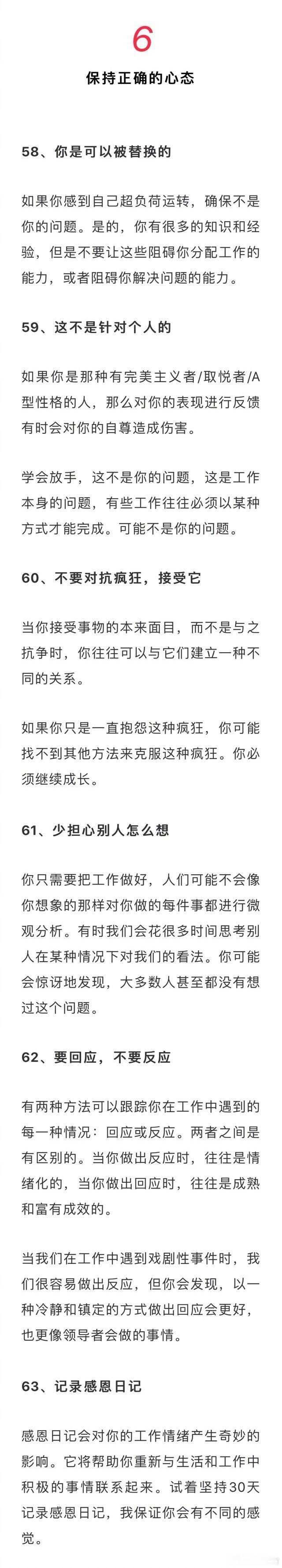 6

保持正确的心态

58、你是可以被替换的

如果你感到自己超负荷运转，确保不是你的问题。是的，你有很多的知识和经验，但是不要让这些阻碍你分配工作的能力，或者阻碍你解决问题的能力。

59、这不是针对个人的

如果你是那种有完美主义者/取悦者/A型性格的人，那么对你的表现进行反馈有时会对你的自尊造成伤害。

学会放手，这不是你的问题，这是工作本身的问题，有些工作往往必须以某种方式才能完成。可能不是你的问题。

60、不要对抗疯狂，接受它

当你接受事物的本来面目，而不是与之抗争时，你往往可以与它们建立一种不同的关系。

如果你只是一直抱怨这种疯狂，你可能找不到其他方法来克服这种疯狂。你必须继续成长。

61、少担心别人怎么想

你只需要把工作做好，人们可能不会像你想象的那样对你做的每件事都进行微观分析。有时我们会花很多时间思考别人在某种情况下对我们的看法。你可能会惊讶地发现，大多数人甚至都没有想过这个问题。

62、要回应，不要反应

有两种方法可以跟踪你在工作中遇到的每一种情况：回应或反应。两者之间是有区别的。当你做出反应时，往往是情绪化的，当你做出回应时，往往是成熟和富有成效的。

当我们在工作中遇到戏剧性事件时，我们很容易做出反应，但你会发现，以一种冷静和镇定的方式做出回应会更好，也更像领导者会做的事情。

63、记录感恩日记

感恩日记会对你的工作情绪产生奇妙的影响。它将帮助你重新与生活和工作中积极的事情联系起来。试着坚持30天记录感恩日记，我保证你会有不同的感觉。